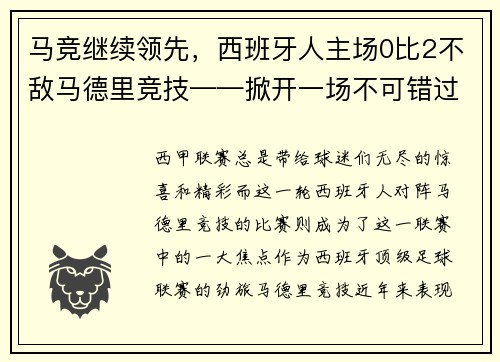 马竞继续领先，西班牙人主场0比2不敌马德里竞技——掀开一场不可错过

西甲联赛总是带给球迷们无尽的惊喜和精彩而这一轮西班牙人对阵马德里竞技的比赛则成为了这一联赛中的一大焦点作为西班牙顶级足球联赛的劲旅马德里竞技近年来表现